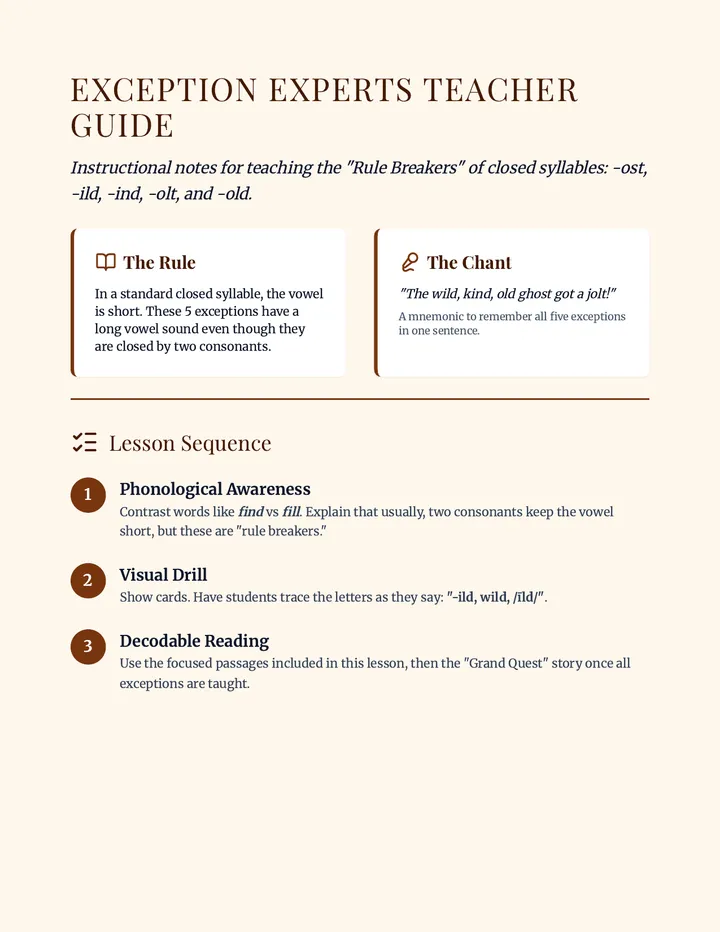 EXCEPTION EXPERTS TEACHER GUIDE

Instructional notes for teaching the "Rule Breakers" of closed syllables: -ost, -ild, -ind, -olt, and -old.

The Rule

In a standard closed syllable, the vowel is short. These 5 exceptions have a long vowel sound even though they are closed by two consonants.

The Chant

"The wild, kind, old ghost got a jolt!"

A mnemonic to remember all five exceptions in one sentence.

Lesson Sequence

1
Phonological Awareness
Contrast words like find vs fill. Explain that usually, two consonants keep the vowel short, but these are "rule breakers."

2
Visual Drill
Show cards. Have students trace the letters as they say: "-ild, wild, /īld/".

3
Decodable Reading
Use the focused passages included in this lesson, then the "Grand Quest" story once all exceptions are taught.